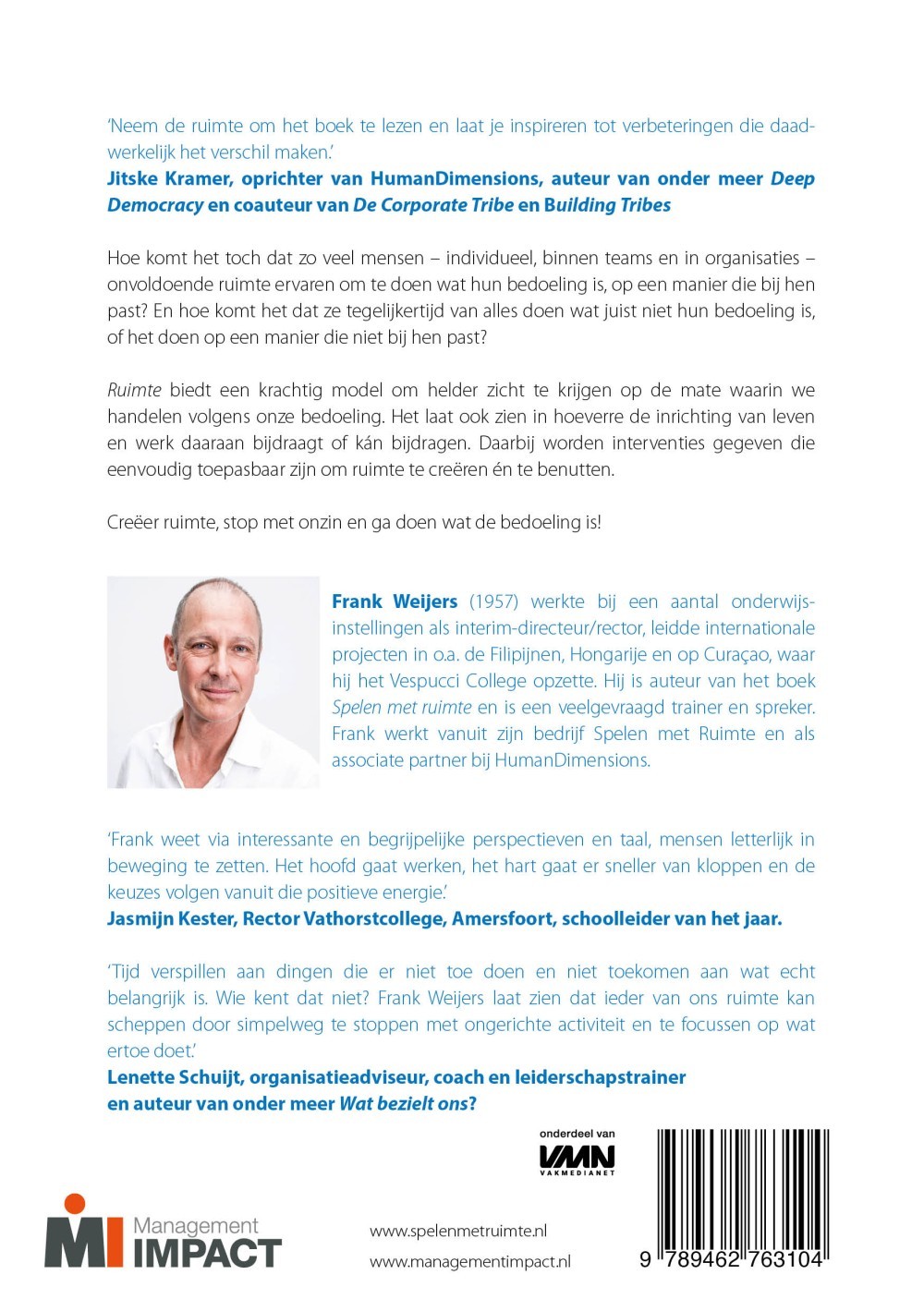 'Neem de ruimte om het boek te lezen en laat je inspireren tot verbeteringen die daadwerkelijk het verschil maken.'
Jitske Kramer, oprichter van HumanDimensions, auteur van onder meer Deep Democracy en coauteur van De Corporate Tribe en Building Tribes

Hoe komt het toch dat zo veel mensen – individueel, binnen teams en in organisaties – onvoldoende ruimte ervaren om te doen wat hun bedoeling is, op een manier die bij hen past? En hoe komt het dat ze tegelijkertijd van alles doen wat juist niet hun bedoeling is, of het doen op een manier die niet bij hen past?

Ruimte biedt een krachtig model om helder zicht te krijgen op de mate waarin we handelen volgens onze bedoeling. Het laat ook zien in hoeverre de inrichting van leven en werk daaraan bijdraagt of kán bijdragen. Daarbij worden interventies gegeven die eenvoudig toepasbaar zijn om ruimte te creëren én te benutten.

Creëer ruimte, stop met onzin en ga doen wat de bedoeling is!

Frank Weijers (1957) werkte bij een aantal onderwijsinstellingen als interim-directeur/rector, leidde internationale projecten in o.a. de Filipijnen, Hongarije en op Curaçao, waar hij het Vespucci College opzette. Hij is auteur van het boek Spelen met ruimte en is een veelgevraagd trainer en spreker. Frank werkt vanuit zijn bedrijf Spelen met Ruimte en als associate partner bij HumanDimensions.

'Frank weet via interessante en begrijpelijke perspectieven en taal, mensen letterlijk in beweging te zetten. Het hoofd gaat werken, het hart gaat er sneller van kloppen en de keuzes volgen vanuit die positieve energie.'
Jasmijn Kester, Rector Vathorstcollege, Amersfoort, schoolleider van het jaar.

'Tijd verspillen aan dingen die er niet toe doen en niet toekomen aan wat echt belangrijk is. Wie kent dat niet? Frank Weijers laat zien dat ieder van ons ruimte kan scheppen door simpelweg te stoppen met ongerichte activiteit en te focussen op wat ertoe doet.'
Lenette Schuijt, organisatieadviseur, coach en leiderschapstrainer
en auteur van onder meer Wat bezielt ons?

onderdeel van
VMN
VAKMEDIANET

MI Management IMPACT

www.spelenmetruimte.nl
www.managementimpact.nl

9 789462 763104